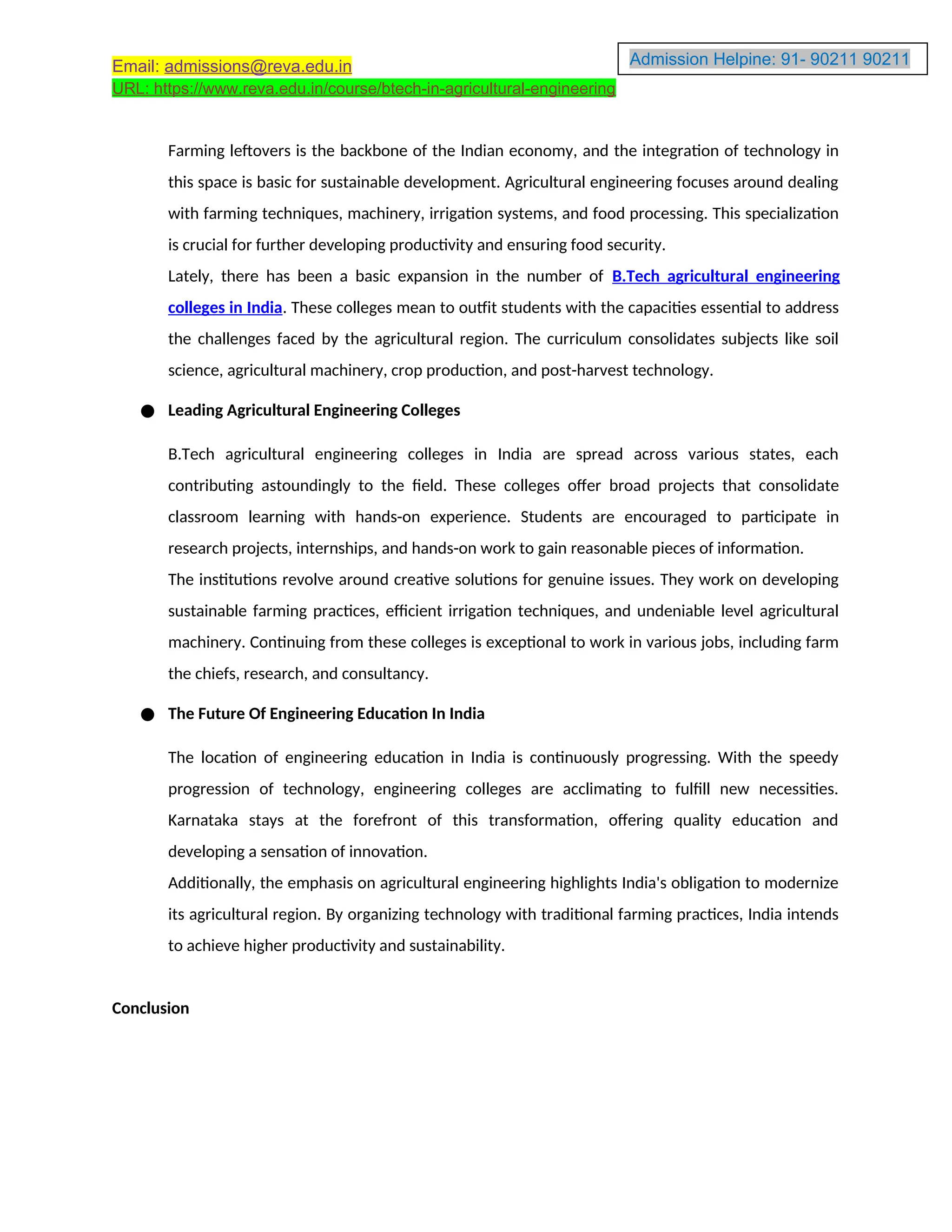 Admission Helpine: 91- 90211 90211

Email: admissions@reva.edu.in
URL: https://www.reva.edu.in/course/btech-in-agricultural-engineering

Farming leftovers is the backbone of the Indian economy, and the integration of technology in this space is basic for sustainable development. Agricultural engineering focuses around dealing with farming techniques, machinery, irrigation systems, and food processing. This specialization is crucial for further developing productivity and ensuring food security.

Lately, there has been a basic expansion in the number of B.Tech agricultural engineering colleges in India. These colleges mean to outfit students with the capacities essential to address the challenges faced by the agricultural region. The curriculum consolidates subjects like soil science, agricultural machinery, crop production, and post-harvest technology.

● Leading Agricultural Engineering Colleges

B.Tech agricultural engineering colleges in India are spread across various states, each contributing astoundingly to the field. These colleges offer broad projects that consolidate classroom learning with hands-on experience. Students are encouraged to participate in research projects, internships, and hands-on work to gain reasonable pieces of information.

The institutions revolve around creative solutions for genuine issues. They work on developing sustainable farming practices, efficient irrigation techniques, and undeniable level agricultural machinery. Continuing from these colleges is exceptional to work in various jobs, including farm the chiefs, research, and consultancy.

● The Future Of Engineering Education In India

The location of engineering education in India is continuously progressing. With the speedy progression of technology, engineering colleges are acclimating to fulfill new necessities. Karnataka stays at the forefront of this transformation, offering quality education and developing a sensation of innovation.

Additionally, the emphasis on agricultural engineering highlights India's obligation to modernize its agricultural region. By organizing technology with traditional farming practices, India intends to achieve higher productivity and sustainability.

Conclusion